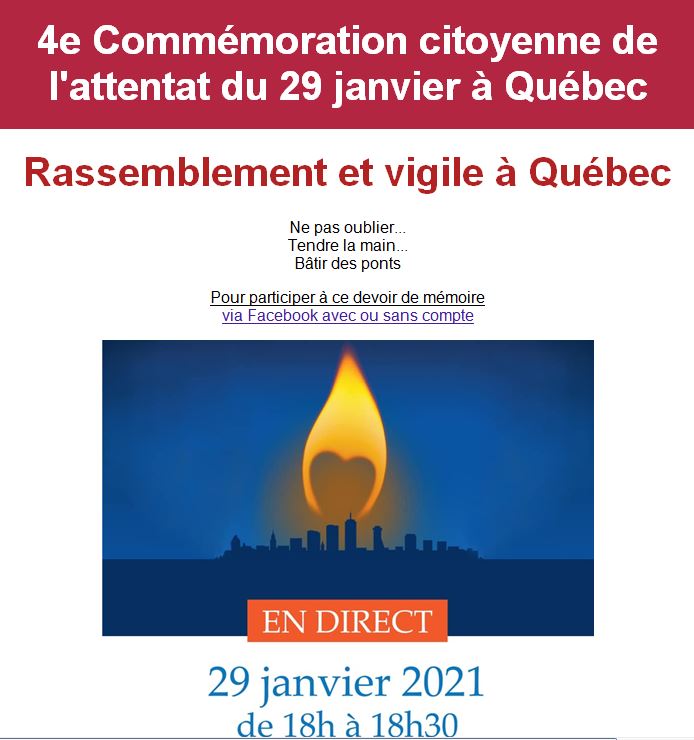 4e Commémoration citoyenne de l'attentat du 29 janvier à Québec

Rassemblement et vigile à Québec

Ne pas oublier...
Tendre la main...
Bâtir des ponts

Pour participer à ce devoir de mémoire
via Facebook avec ou sans compte

EN DIRECT

29 janvier 2021
de 18h à 18h30